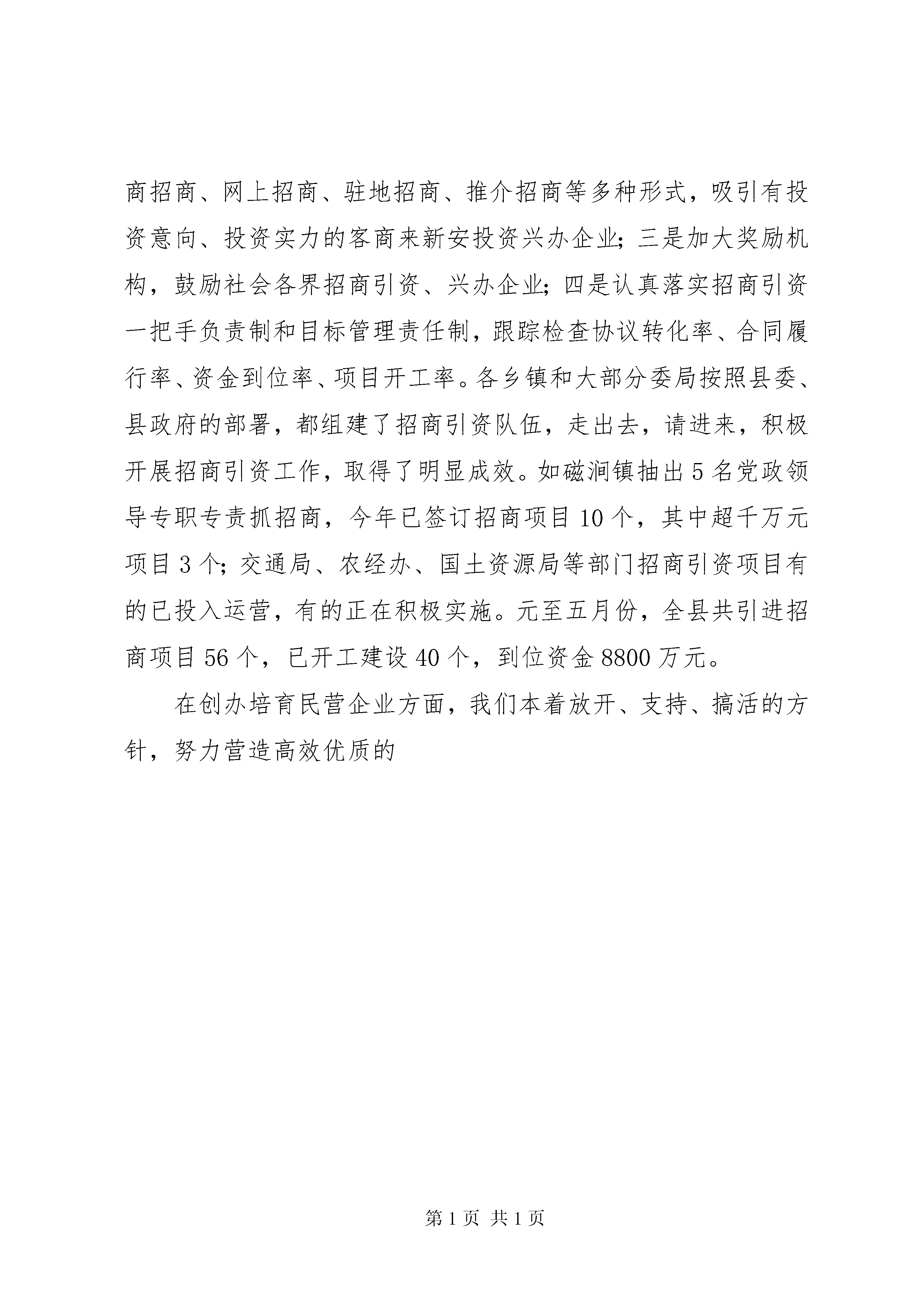 商招商、网上招商、驻地招商、推介招商等多种形式，吸引有投资意向、投资实力的客商来新安投资兴办企业；三是加大奖励机构，鼓励社会各界招商引资、兴办企业；四是认真落实招商引资一把手负责制和目标管理责任制，跟踪检查协议转化率、合同履行率、资金到位率、项目开工率。各乡镇和大部分委局按照县委、县政府的部署，都组建了招商引资队伍，走出去，请进来，积极开展招商引资工作，取得了明显成效。如磁涧镇抽出5名党政领导专职专责抓招商，今年已签订招商项目10个，其中超千万元项目3个；交通局、农经办、国土资源局等部门招商引资项目有的已投入运营，有的正在积极实施。元至五月份，全县共引进招商项目56个，已开工建设40个，到位资金8800万元。

在创办培育民营企业方面，我们本着放开、支持、搞活的方针，努力营造高效优质的

第1页 共1页